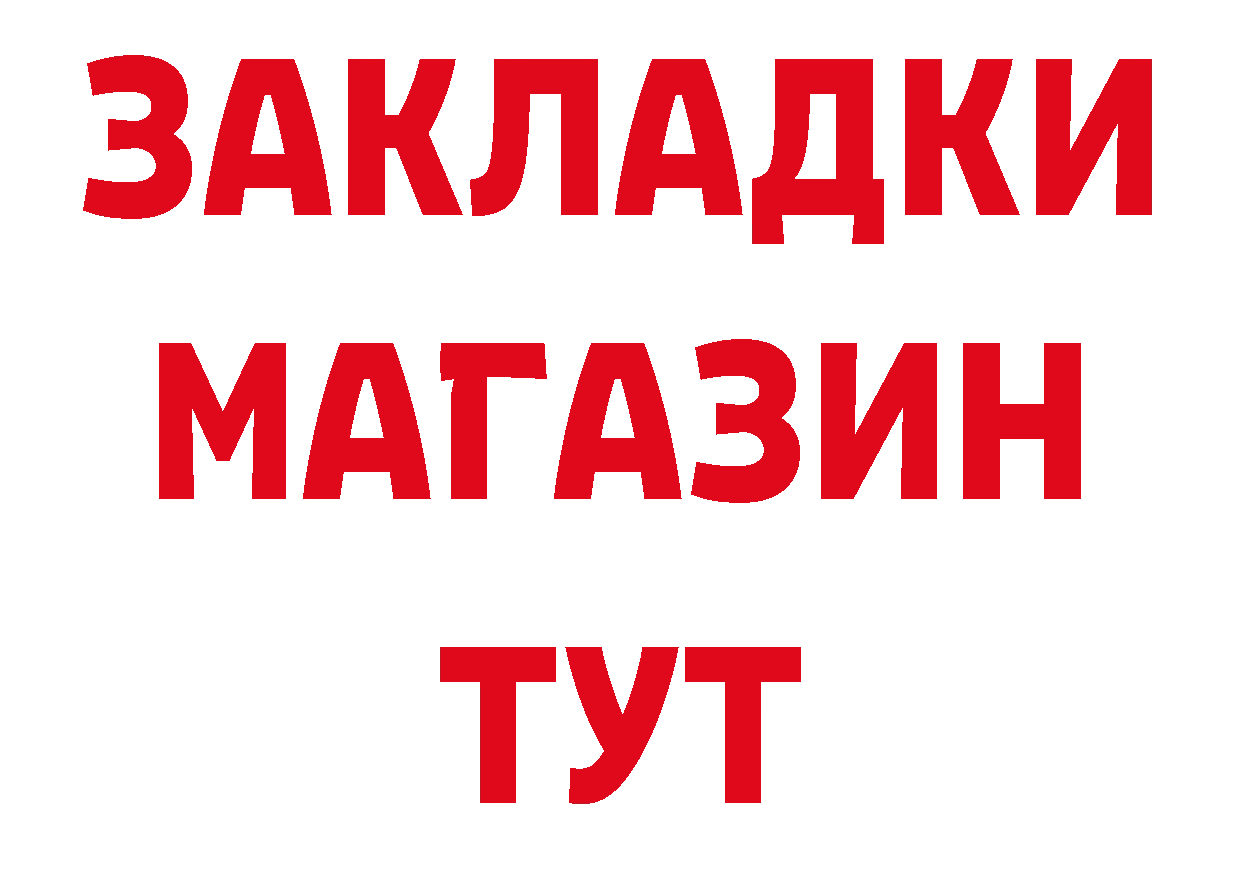 ЗАКЛАДКИ
МАГАЗИН
ТУТ